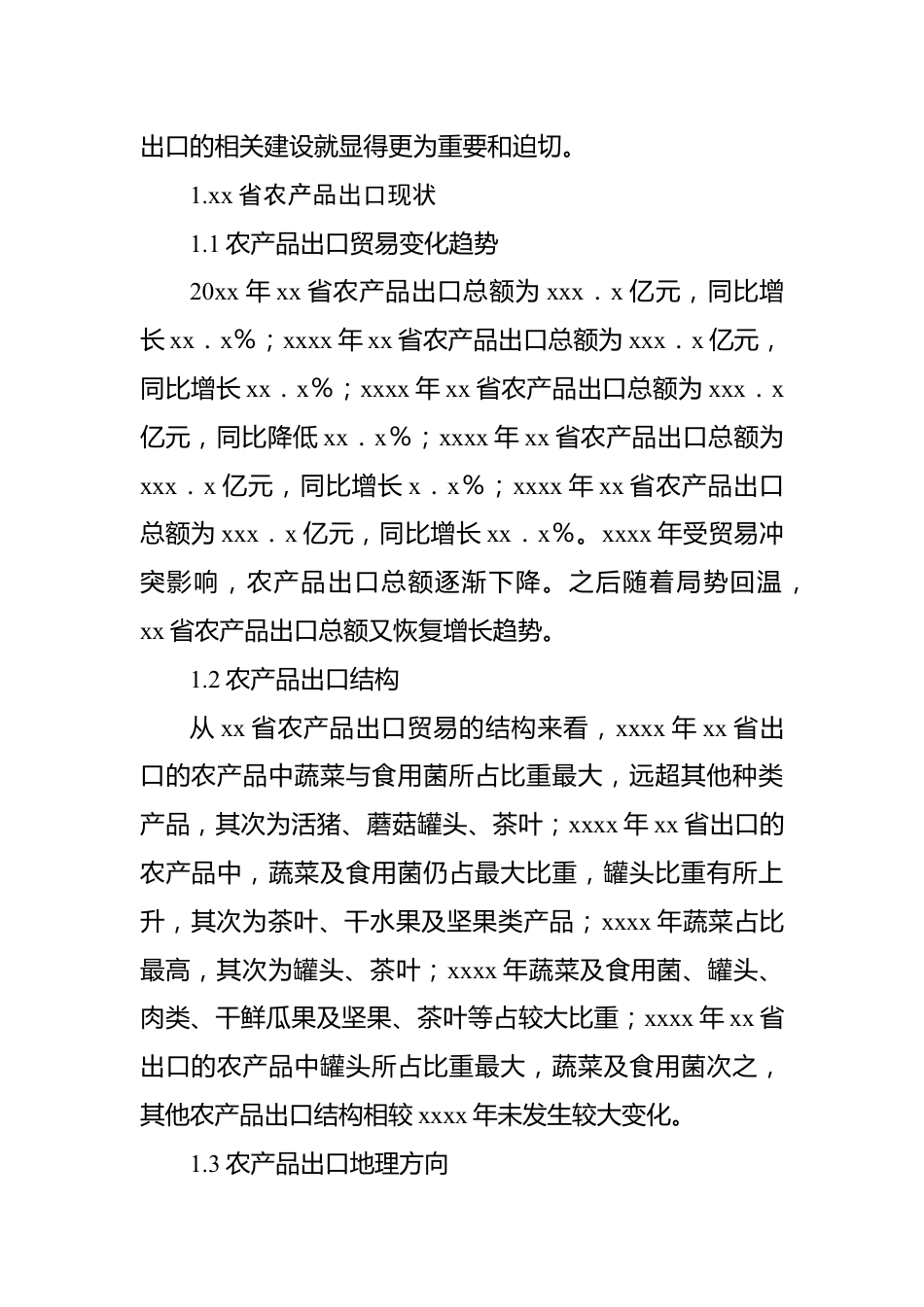 出口的相关建设就显得更为重要和迫切。

1.xx 省农产品出口现状

1.1 农产品出口贸易变化趋势

20xx 年 xx 省农产品出口总额为 xxx．x 亿元，同比增长 xx．x%；xxxx 年 xx 省农产品出口总额为 xxx．x 亿元，同比增长 xx．x%；xxxx 年 xx 省农产品出口总额为 xxx．x 亿元，同比降低 xx．x%；xxxx 年 xx 省农产品出口总额为 xxx．x 亿元，同比增长 x．x%；xxxx 年 xx 省农产品出口总额为 xxx．x 亿元，同比增长 xx．x%。xxxx 年受贸易冲突影响，农产品出口总额逐渐下降。之后随着局势回温，xx 省农产品出口总额又恢复增长趋势。

1.2 农产品出口结构

从 xx 省农产品出口贸易的结构来看，xxxx 年 xx 省出口的农产品中蔬菜与食用菌所占比重最大，远超其他种类产品，其次为活猪、蘑菇罐头、茶叶；xxxx 年 xx 省出口的农产品中，蔬菜及食用菌仍占最大比重，罐头比重有所上升，其次为茶叶、干水果及坚果类产品；xxxx 年蔬菜占比最高，其次为罐头、茶叶；xxxx 年蔬菜及食用菌、罐头、肉类、干鲜瓜果及坚果、茶叶等占较大比重；xxxx 年 xx 省出口的农产品中罐头所占比重最大，蔬菜及食用菌次之，其他农产品出口结构相较 xxxx 年未发生较大变化。

1.3 农产品出口地理方向